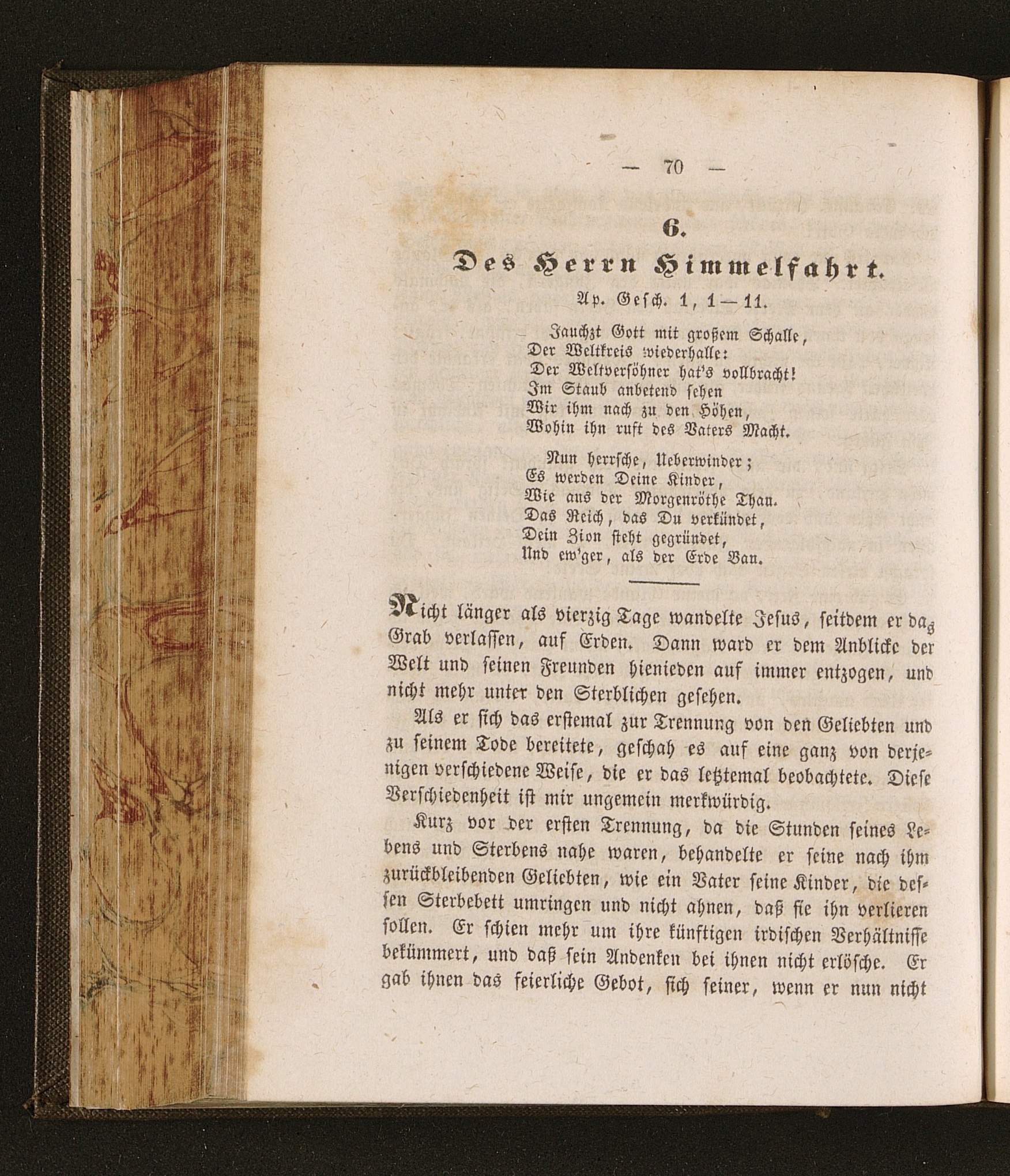 — 70 —

6.

Des Herrn Himmelfahrt.

Ap. Gesch. 1, 1—11.

Jauchzt Gott mit großem Schalle,
Der Weltkreis wiederhalle:
Der Weltversöhner hat's vollbracht!
Im Staub anbetend sehen
Wir ihm nach zu den Höhen,
Wohin ihn ruft des Vaters Macht.

Nun herrsche, Ueberwinder;
Es werden Deine Kinder,
Wie aus der Morgenröthe Thau.
Das Reich, das Du verkündet,
Dein Zion steht gegründet,
Und ew'ger, als der Erde Bau.

Nicht länger als vierzig Tage wandelte Jesus, seitdem er das Grab verlassen, auf Erden. Dann ward er dem Anblicke der Welt und seinen Freunden hienieden auf immer entzogen, und nicht mehr unter den Sterblichen gesehen.

Als er sich das erstemal zur Trennung von den Geliebten und zu seinem Tode bereitete, geschah es auf eine ganz von derjenigen verschiedene Weise, die er das letztemal beobachtete. Diese Verschiedenheit ist mir ungemein merkwürdig.

Kurz vor der ersten Trennung, da die Stunden seines Lebens und Sterbens nahe waren, behandelte er seine nach ihm zurückbleibenden Geliebten, wie ein Vater seine Kinder, die dessen Sterbebett umringen und nicht ahnen, daß sie ihn verlieren sollen. Er schien mehr um ihre künftigen irdischen Verhältnisse bekümmert, und daß sein Andenken bei ihnen nicht erlösche. Er gab ihnen das feierliche Gebot, sich seiner, wenn er nun nicht